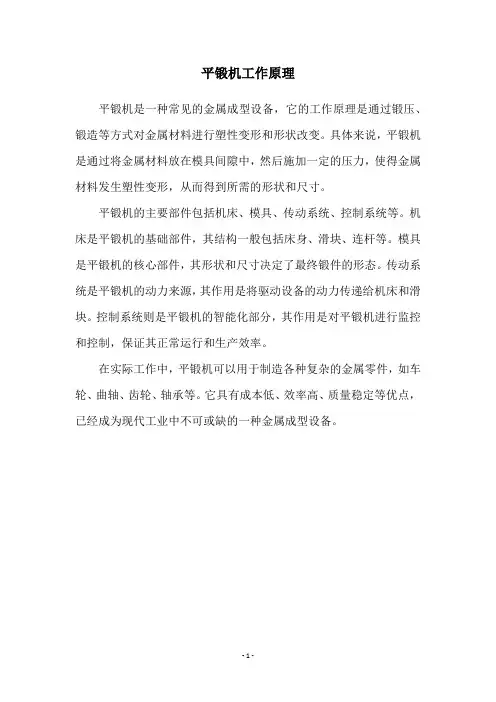 平锻机工作原理

平锻机是一种常见的金属成型设备，它的工作原理是通过锻压、锻造等方式对金属材料进行塑性变形和形状改变。具体来说，平锻机是通过将金属材料放在模具间隙中，然后施加一定的压力，使得金属材料发生塑性变形，从而得到所需的形状和尺寸。

平锻机的主要部件包括机床、模具、传动系统、控制系统等。机床是平锻机的基础部件，其结构一般包括床身、滑块、连杆等。模具是平锻机的核心部件，其形状和尺寸决定了最终锻件的形态。传动系统是平锻机的动力来源，其作用是将驱动设备的动力传递给机床和滑块。控制系统则是平锻机的智能化部分，其作用是对平锻机进行监控和控制，保证其正常运行和生产效率。

在实际工作中，平锻机可以用于制造各种复杂的金属零件，如车轮、曲轴、齿轮、轴承等。它具有成本低、效率高、质量稳定等优点，已经成为现代工业中不可或缺的一种金属成型设备。

- 1 -